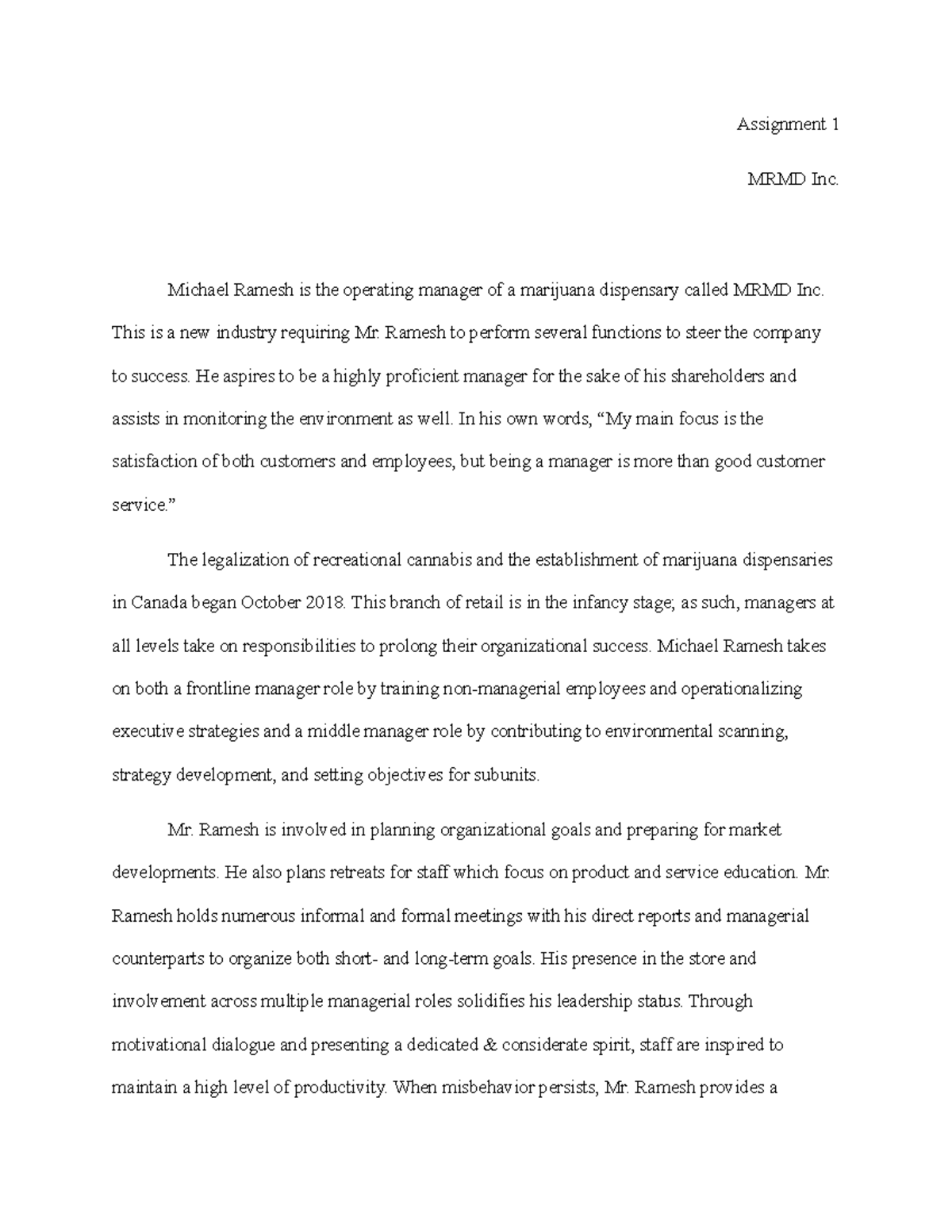 Assignment 1

MRMD Inc.

Michael Ramesh is the operating manager of a marijuana dispensary called MRMD Inc. This is a new industry requiring Mr. Ramesh to perform several functions to steer the company to success. He aspires to be a highly proficient manager for the sake of his shareholders and assists in monitoring the environment as well. In his own words, “My main focus is the satisfaction of both customers and employees, but being a manager is more than good customer service.”

The legalization of recreational cannabis and the establishment of marijuana dispensaries in Canada began October 2018. This branch of retail is in the infancy stage; as such, managers at all levels take on responsibilities to prolong their organizational success. Michael Ramesh takes on both a frontline manager role by training non-managerial employees and operationalizing executive strategies and a middle manager role by contributing to environmental scanning, strategy development, and setting objectives for subunits.

Mr. Ramesh is involved in planning organizational goals and preparing for market developments. He also plans retreats for staff which focus on product and service education. Mr. Ramesh holds numerous informal and formal meetings with his direct reports and managerial counterparts to organize both short- and long-term goals. His presence in the store and involvement across multiple managerial roles solidifies his leadership status. Through motivational dialogue and presenting a dedicated & considerate spirit, staff are inspired to maintain a high level of productivity. When misbehavior persists, Mr. Ramesh provides a